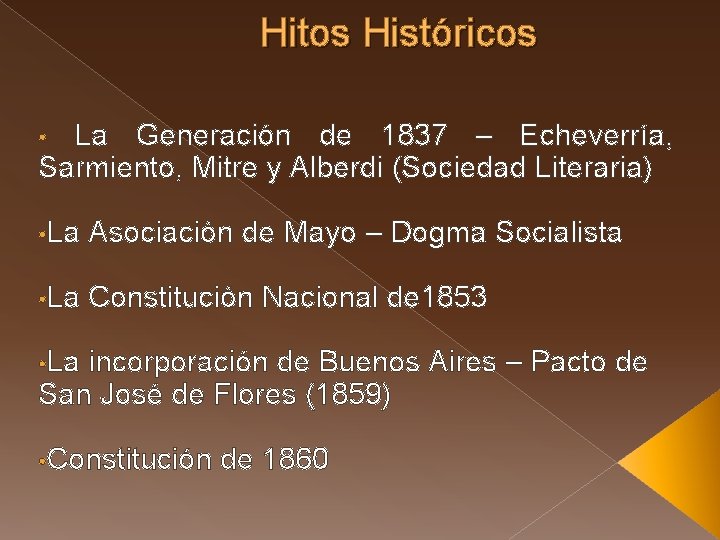 Hitos Históricos

• La Generación de 1837 – Echeverría, Sarmiento, Mitre y Alberdi (Sociedad Literaria)

•La Asociación de Mayo – Dogma Socialista

•La Constitución Nacional de1853

•La incorporación de Buenos Aires – Pacto de San José de Flores (1859)

•Constitución de 1860